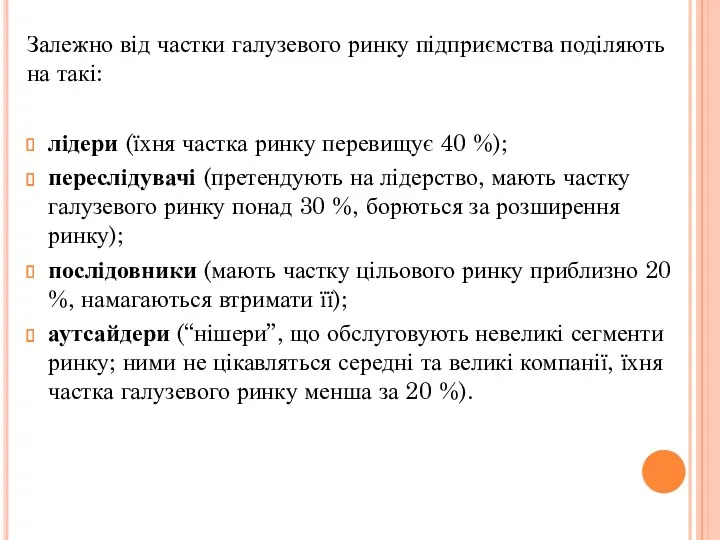 Залежно від частки галузевого ринку підприємства поділяють на такі:

лідери (їхня частка ринку перевищує 40 %);

переслідувачі (претендують на лідерство, мають частку галузевого ринку понад 30 %, борються за розширення ринку);

послідовники (мають частку цільового ринку приблизно 20 %, намагаються втримати її);

аутсайдери (“нішери”, що обслуговують невеликі сегменти ринку; ними не цікавляться середні та великі компанії, їхня частка галузевого ринку менша за 20 %).